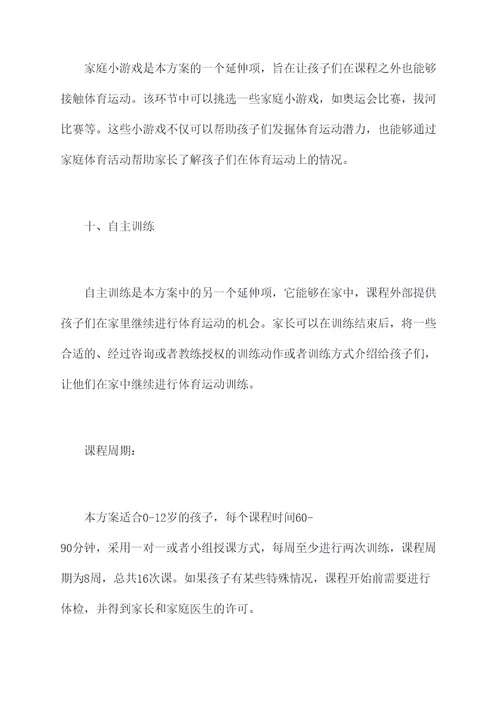 家庭小游戏是本方案的一个延伸项，旨在让孩子们在课程之外也能够接触体育运动。该环节中可以挑选一些家庭小游戏，如奥运会比赛，拔河比赛等。这些小游戏不仅可以帮助孩子们发掘体育运动潜力，也能够通过家庭体育活动帮助家长了解孩子们在体育运动上的情况。

十、自主训练

自主训练是本方案中的另一个延伸项，它能够在家中，课程外部提供孩子们在家里继续进行体育运动的机会。家长可以在训练结束后，将一些合适的、经过咨询或者教练授权的训练动作或者训练方式介绍给孩子们，让他们在家中继续进行体育运动训练。

课程周期：

本方案适合0-12岁的孩子，每个课程时间60-90分钟，采用一对一或者小组授课方式，每周至少进行两次训练，课程周期为8周，总共16次课。如果孩子有某些特殊情况，课程开始前需要进行体检，并得到家长和家庭医生的许可。